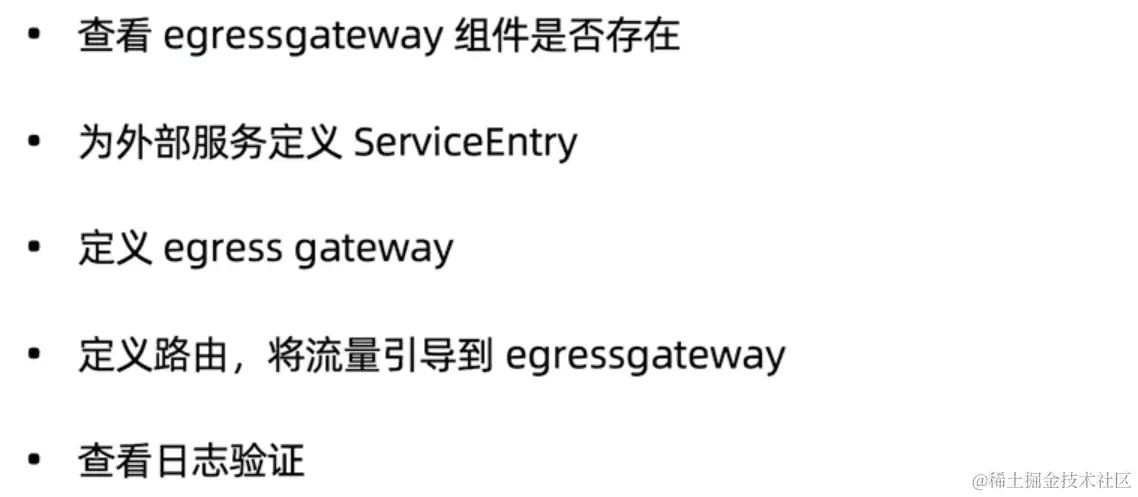 • 查看egressgateway组件是否存在

• 为外部服务定义ServiceEntry

• 定义egress gateway

• 定义路由，将流量引导到egressgateway

• 查看日志验证

@稀土掘金技术社区